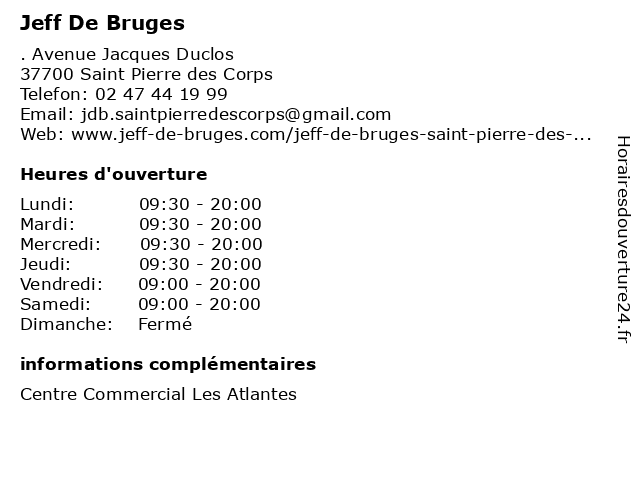 Jeff De Bruges

. Avenue Jacques Duclos
37700 Saint Pierre des Corps
Telefon: 02 47 44 19 99
Email: jdb.saintpierredescorps@gmail.com
Web: www.jeff-de-bruges.com/jeff-de-bruges-saint-pierre-des-...

Heures d'ouverture

| Lundi: | 09:30 - 20:00 |
|---|---|
| Mardi: | 09:30 - 20:00 |
| Mercredi: | 09:30 - 20:00 |
| Jeudi: | 09:30 - 20:00 |
| Vendredi: | 09:00 - 20:00 |
| Samedi: | 09:00 - 20:00 |
| Dimanche: | Fermé |

informations complémentaires

Centre Commercial Les Atlantes

Horairesdouverture24.fr